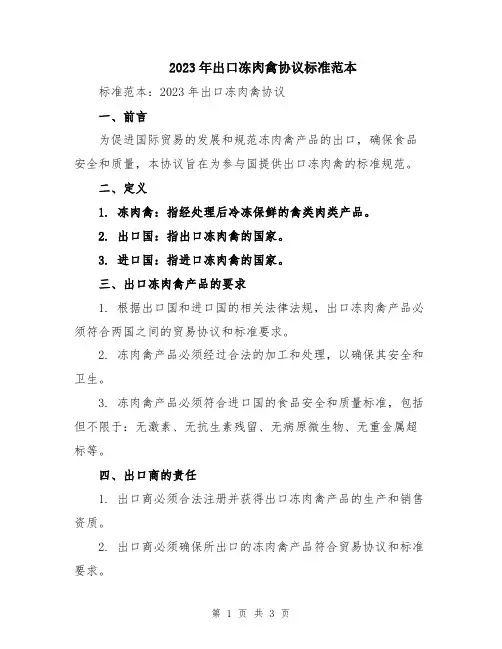 2023年出口冻肉禽协议标准范本

标准范本：2023年出口冻肉禽协议

一、前言

为促进国际贸易的发展和规范冻肉禽产品的出口，确保食品安全和质量，本协议旨在为参与国提供出口冻肉禽的标准规范。

二、定义

1. 冻肉禽：指经处理后冷冻保鲜的禽类肉类产品。

2. 出口国：指出口冻肉禽的国家。

3. 进口国：指进口冻肉禽的国家。

三、出口冻肉禽产品的要求

1. 根据出口国和进口国的相关法律法规，出口冻肉禽产品必须符合两国之间的贸易协议和标准要求。

2. 冻肉禽产品必须经过合法的加工和处理，以确保其安全和卫生。

3. 冻肉禽产品必须符合进口国的食品安全和质量标准，包括但不限于：无激素、无抗生素残留、无病原微生物、无重金属超标等。

四、出口商的责任

1. 出口商必须合法注册并获得出口冻肉禽产品的生产和销售资质。

2. 出口商必须确保所出口的冻肉禽产品符合贸易协议和标准要求。

第 1 页 共 3 页